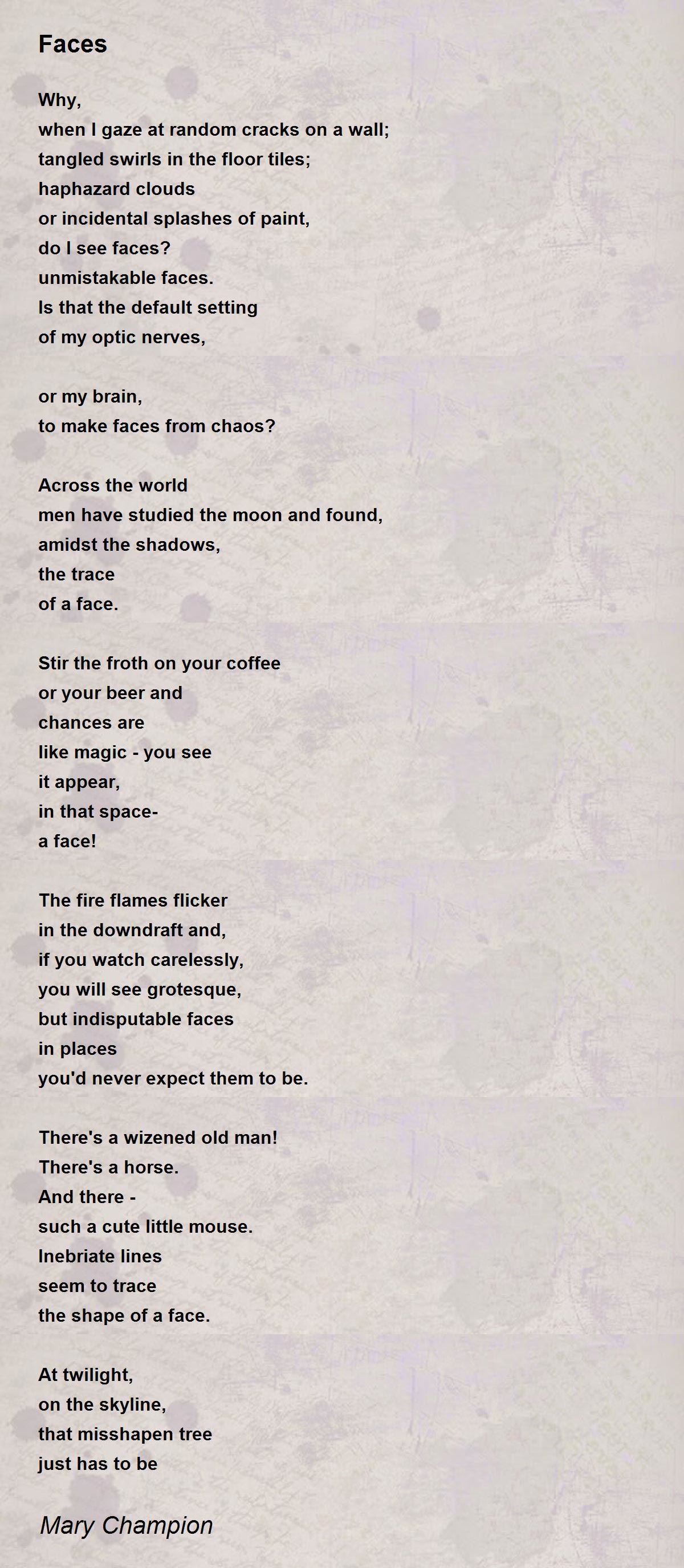 Faces

Why,
when I gaze at random cracks on a wall;
tangled swirls in the floor tiles;
haphazard clouds
or incidental splashes of paint,
do I see faces?
unmistakable faces.
Is that the default setting
of my optic nerves,

or my brain,
to make faces from chaos?

Across the world
men have studied the moon and found,
amidst the shadows,
the trace
of a face.

Stir the froth on your coffee
or your beer and
chances are
like magic - you see
it appear,
in that space-
a face!

The fire flames flicker
in the downdraft and,
if you watch carelessly,
you will see grotesque,
but indisputable faces
in places
you'd never expect them to be.

There's a wizened old man!
There's a horse.
And there -
such a cute little mouse.
Inebriate lines
seem to trace
the shape of a face.

At twilight,
on the skyline,
that misshapen tree
just has to be

Mary Champion